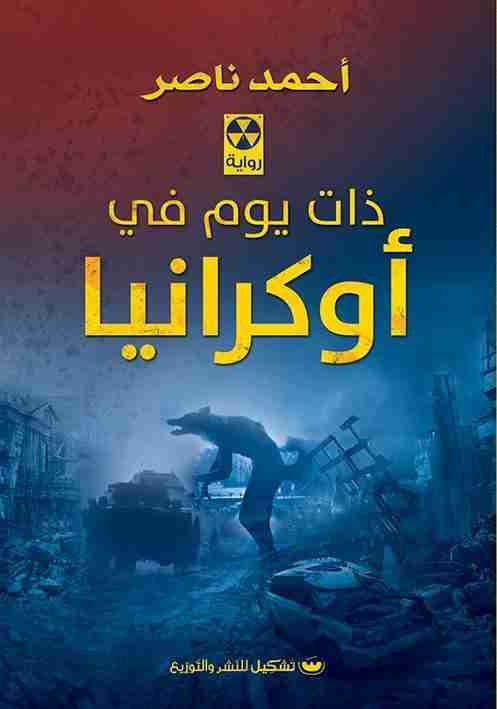 أحمد ناصر

رواية

ذات يوم في
أوكرانيا

تشكيل للنشر والتوزيع